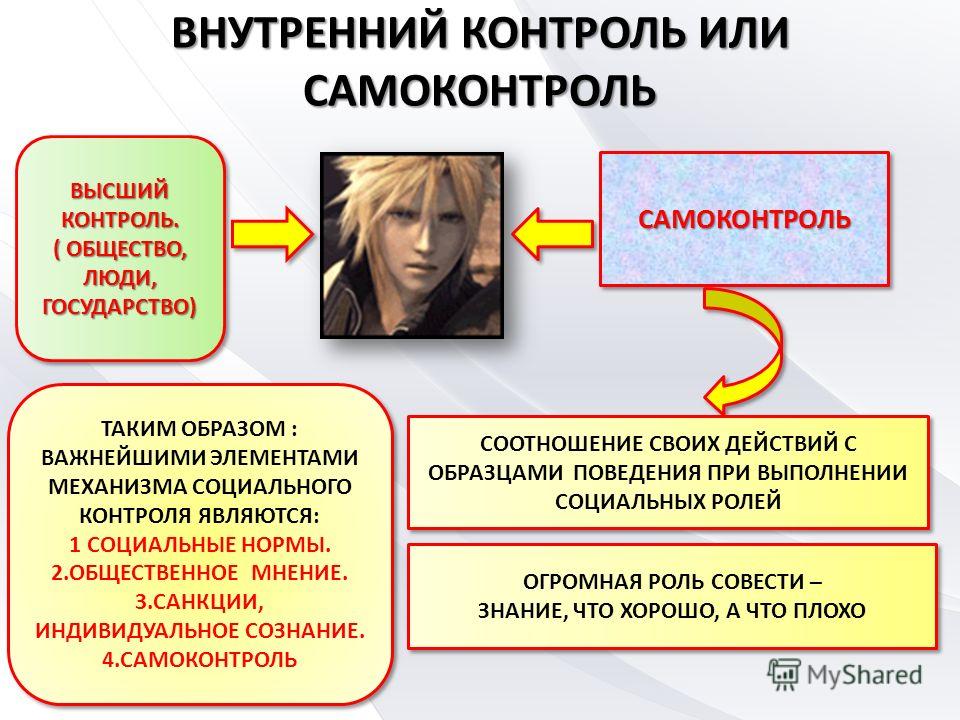 ВНУТРЕННИЙ КОНТРОЛЬ ИЛИ САМОКОНТРОЛЬ

ВЫСШИЙ КОНТРОЛЬ. ( ОБЩЕСТВО, ЛЮДИ, ГОСУДАРСТВО)

САМОКОНТРОЛЬ

ТАКИМ ОБРАЗОМ : ВАЖНЕЙШИМИ ЭЛЕМЕНТАМИ МЕХАНИЗМА СОЦИАЛЬНОГО КОНТРОЛЯ ЯВЛЯЮТСЯ:
1 СОЦИАЛЬНЫЕ НОРМЫ.
2.ОБЩЕСТВЕННОЕ МНЕНИЕ.
3.САНКЦИИ, ИНДИВИДУАЛЬНОЕ СОЗНАНИЕ.
4.САМОКОНТРОЛЬ

СООТНОШЕНИЕ СВОИХ ДЕЙСТВИЙ С ОБРАЗЦАМИ ПОВЕДЕНИЯ ПРИ ВЫПОЛНЕНИИ СОЦИАЛЬНЫХ РОЛЕЙ

ОГРОМНАЯ РОЛЬ СОВЕСТИ – ЗНАНИЕ, ЧТО ХОРОШО, А ЧТО ПЛОХО

MyShared